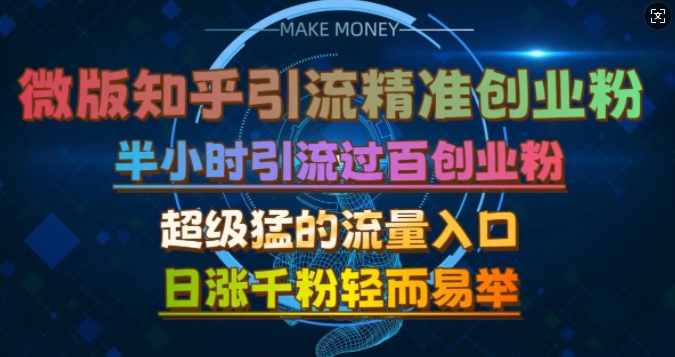 MAKE MONEY

微版知乎引流精准创业粉

半小时引流过百创业粉

超级猛的流量入口

日涨千粉轻而易举